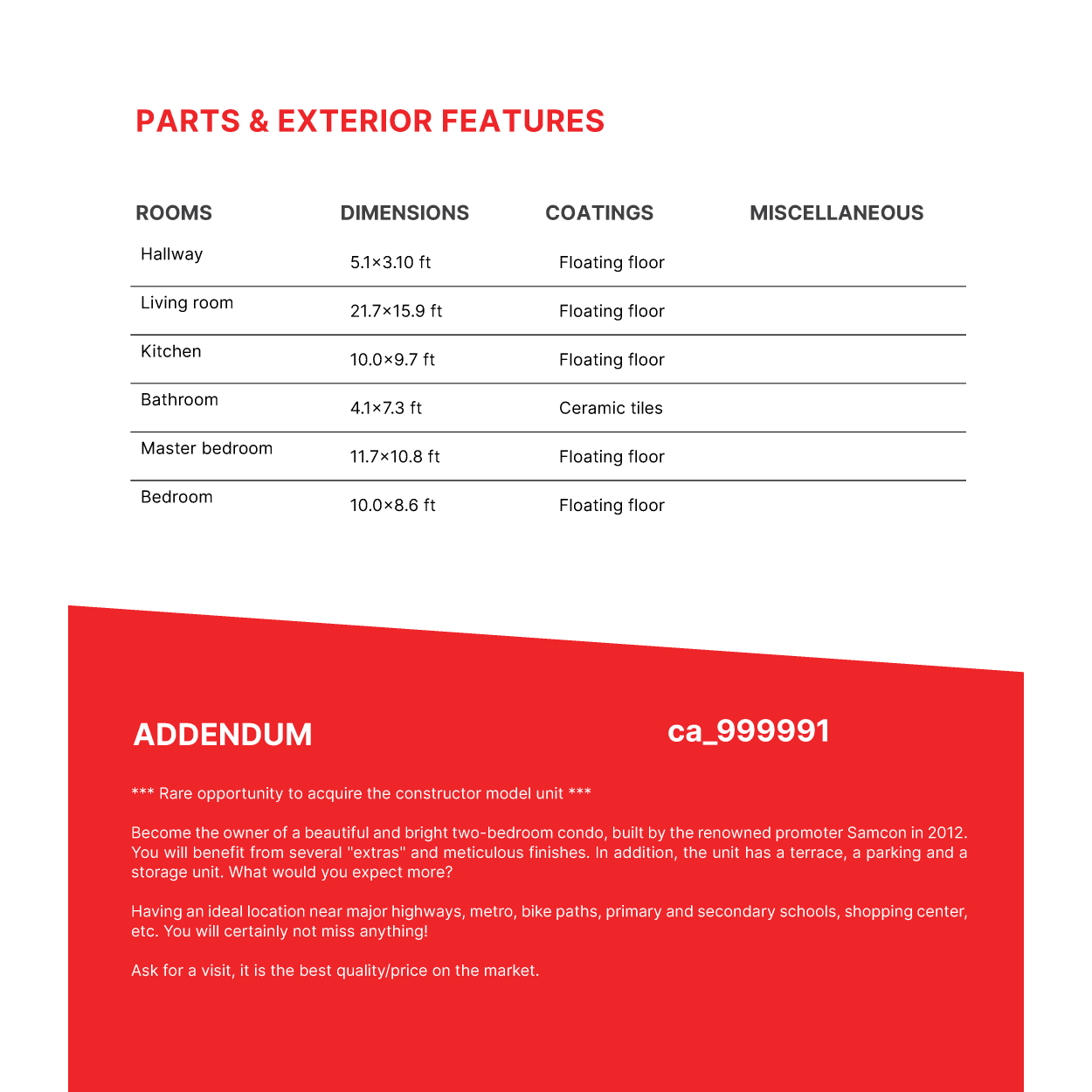 PARTS & EXTERIOR FEATURES

| ROOMS | DIMENSIONS | COATINGS | MISCELLANEOUS |
|---|---|---|---|
| Hallway | 5.1×3.10 ft | Floating floor | |
| Living room | 21.7×15.9 ft | Floating floor | |
| Kitchen | 10.0×9.7 ft | Floating floor | |
| Bathroom | 4.1×7.3 ft | Ceramic tiles | |
| Master bedroom | 11.7×10.8 ft | Floating floor | |
| Bedroom | 10.0×8.6 ft | Floating floor | |

ADDENDUM

ca_999991

*** Rare opportunity to acquire the constructor model unit ***

Become the owner of a beautiful and bright two-bedroom condo, built by the renowned promoter Samcon in 2012. You will benefit from several "extras" and meticulous finishes. In addition, the unit has a terrace, a parking and a storage unit. What would you expect more?

Having an ideal location near major highways, metro, bike paths, primary and secondary schools, shopping center, etc. You will certainly not miss anything!

Ask for a visit, it is the best quality/price on the market.